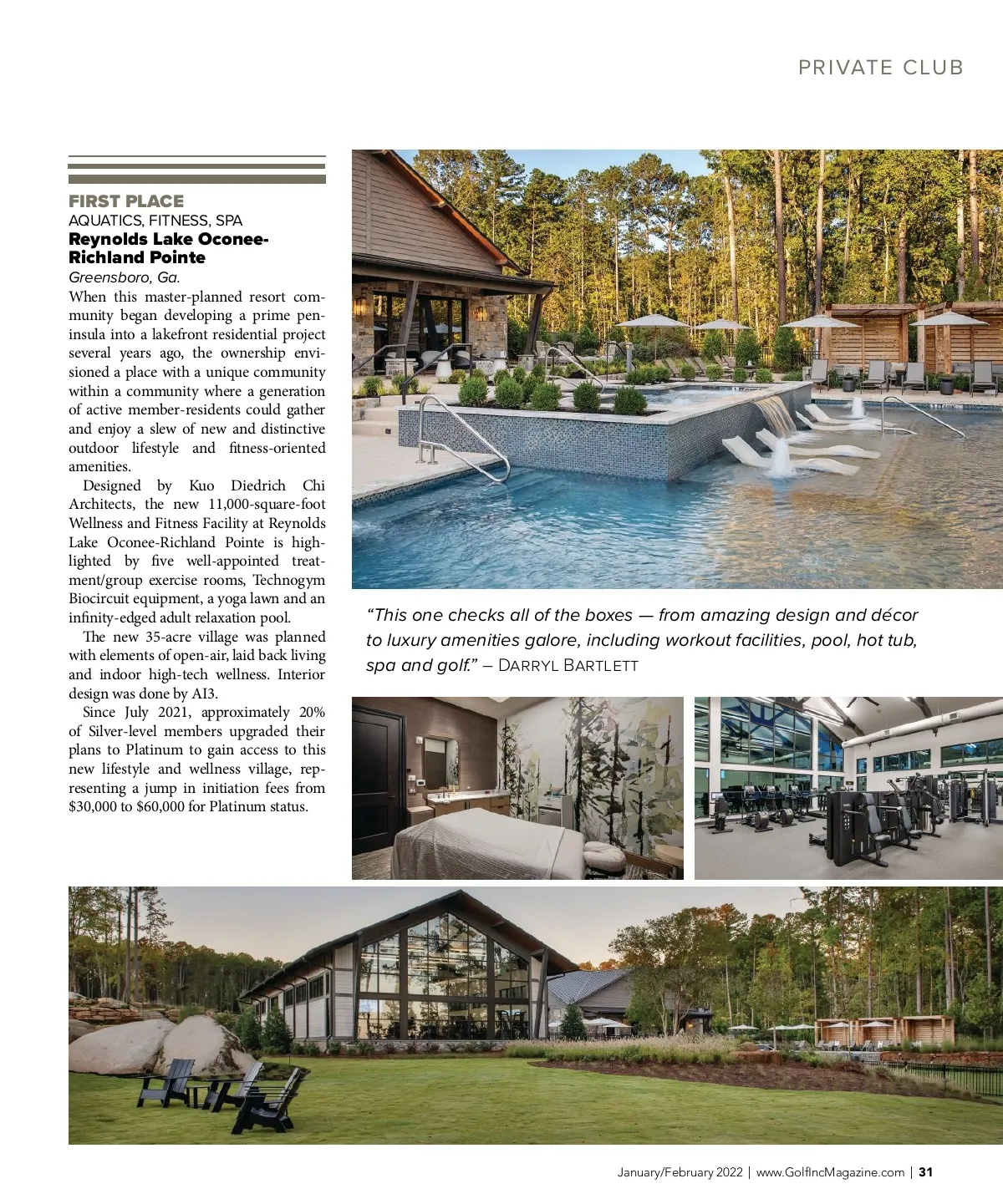 PRIVATE CLUB

FIRST PLACE
AQUATICS, FITNESS, SPA
Reynolds Lake Oconee-Richland Pointe
Greensboro, Ga.

When this master-planned resort community began developing a prime peninsula into a lakefront residential project several years ago, the ownership envisioned a place with a unique community within a community where a generation of active member-residents could gather and enjoy a slew of new and distinctive outdoor lifestyle and fitness-oriented amenities.

Designed by Kuo Diedrich Chi Architects, the new 11,000-square-foot Wellness and Fitness Facility at Reynolds Lake Oconee-Richland Pointe is highlighted by five well-appointed treatment/group exercise rooms, Technogym Biocircuit equipment, a yoga lawn and an infinity-edged adult relaxation pool.

The new 35-acre village was planned with elements of open-air, laid back living and indoor high-tech wellness. Interior design was done by AI3.

Since July 2021, approximately 20% of Silver-level members upgraded their plans to Platinum to gain access to this new lifestyle and wellness village, representing a jump in initiation fees from $30,000 to $60,000 for Platinum status.

“This one checks all of the boxes — from amazing design and décor to luxury amenities galore, including workout facilities, pool, hot tub, spa and golf.” – DARRYL BARTLETT

January/February 2022 | www.GolfIncMagazine.com | 31